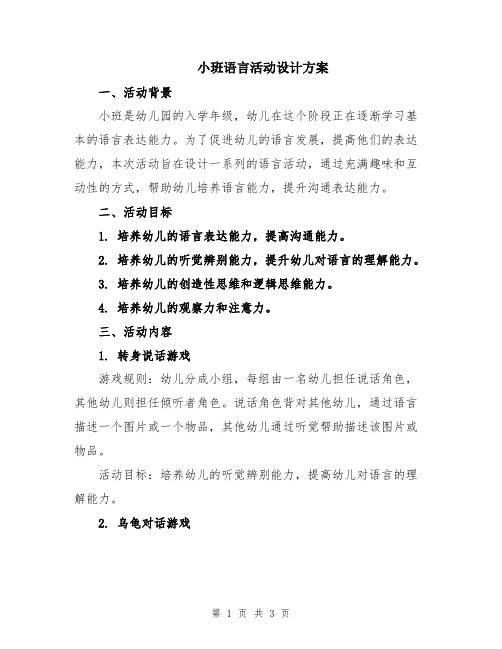 小班语言活动设计方案

一、活动背景

小班是幼儿园的入学年级，幼儿在这个阶段正在逐渐学习基本的语言表达能力。为了促进幼儿的语言发展，提高他们的表达能力，本次活动旨在设计一系列的语言活动，通过充满趣味和互动性的方式，帮助幼儿培养语言能力，提升沟通表达能力。

二、活动目标

1. 培养幼儿的语言表达能力，提高沟通能力。

2. 培养幼儿的听觉辨别能力，提升幼儿对语言的理解能力。

3. 培养幼儿的创造性思维和逻辑思维能力。

4. 培养幼儿的观察力和注意力。

三、活动内容

1. 转身说话游戏

游戏规则：幼儿分成小组，每组由一名幼儿担任说话角色，其他幼儿则担任倾听者角色。说话角色背对其他幼儿，通过语言描述一个图片或一个物品，其他幼儿通过听觉帮助描述该图片或物品。

活动目标：培养幼儿的听觉辨别能力，提高幼儿对语言的理解能力。

2. 乌龟对话游戏

第 1 页 共 3 页